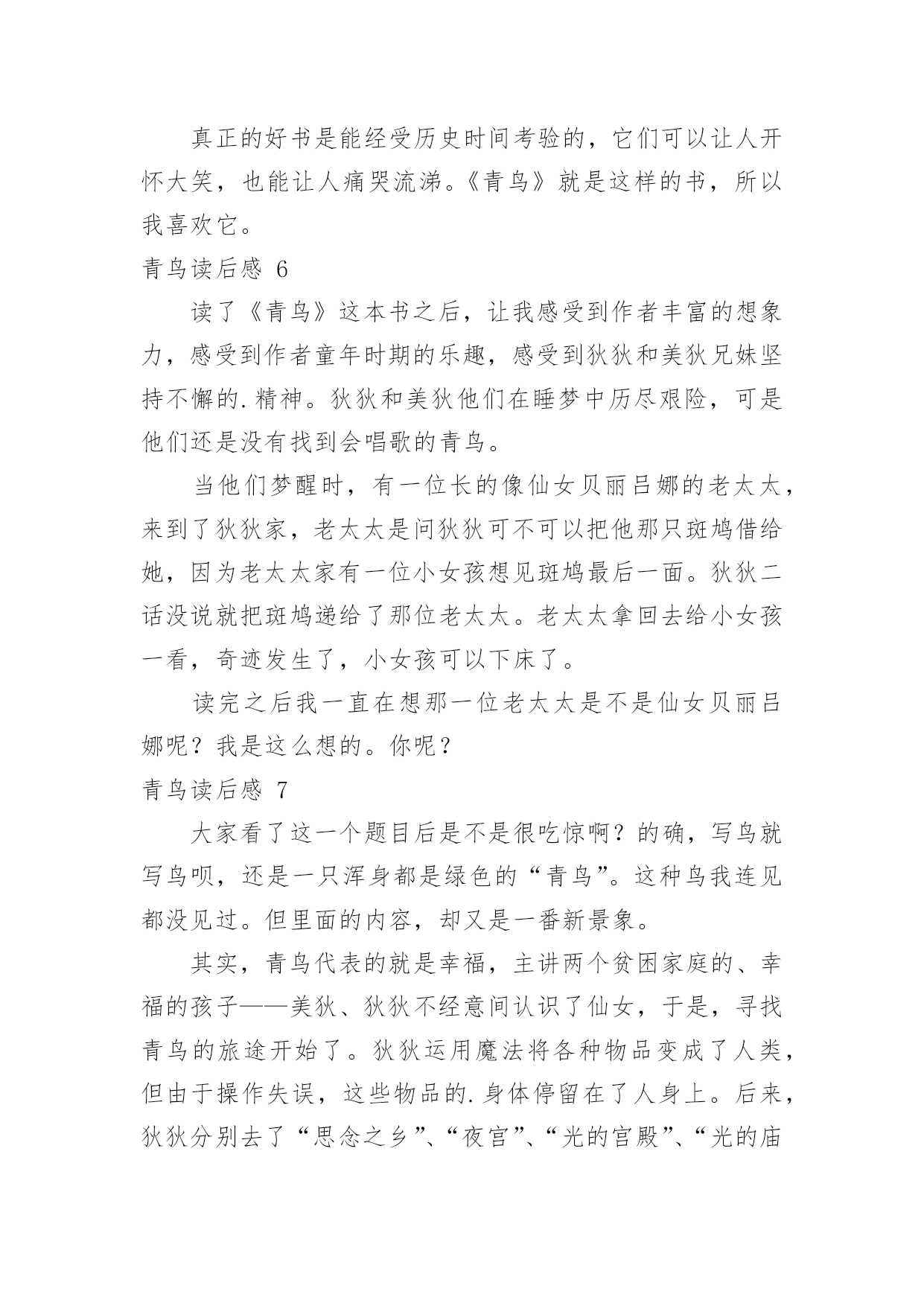 真正的好书是能经受历史时间考验的，它们可以让人开怀大笑，也能让人痛哭流涕。《青鸟》就是这样的书，所以我喜欢它。

青鸟读后感 6

读了《青鸟》这本书之后，让我感受到作者丰富的想象力，感受到作者童年时期的乐趣，感受到狄狄和美狄兄妹坚持不懈的.精神。狄狄和美狄他们在睡梦中历尽艰险，可是他们还是没有找到会唱歌的青鸟。

当他们梦醒时，有一位长的像仙女贝丽吕娜的老太太，来到了狄狄家，老太太是问狄狄可不可以把他那只斑鸠借给她，因为老太太家有一位小女孩想见斑鸠最后一面。狄狄二话没说就把斑鸠递给了那位老太太。老太太拿回去给小女孩一看，奇迹发生了，小女孩可以下床了。

读完之后我一直在想那一位老太太是不是仙女贝丽吕娜呢？我是这么想的。你呢？

青鸟读后感 7

大家看了这一个题目后是不是很吃惊啊？的确，写鸟就写鸟呗，还是一只浑身都是绿色的“青鸟”。这种鸟我连见都没见过。但里面的内容，却又是一番新景象。

其实，青鸟代表的就是幸福，主讲两个贫困家庭的、幸福的孩子——美狄、狄狄不经意间认识了仙女，于是，寻找青鸟的旅途开始了。狄狄运用魔法将各种物品变成了人类，但由于操作失误，这些物品的.身体停留在了人身上。后来，狄狄分别去了“思念之乡”、“夜宫”、“光的宫殿”、“光的庙